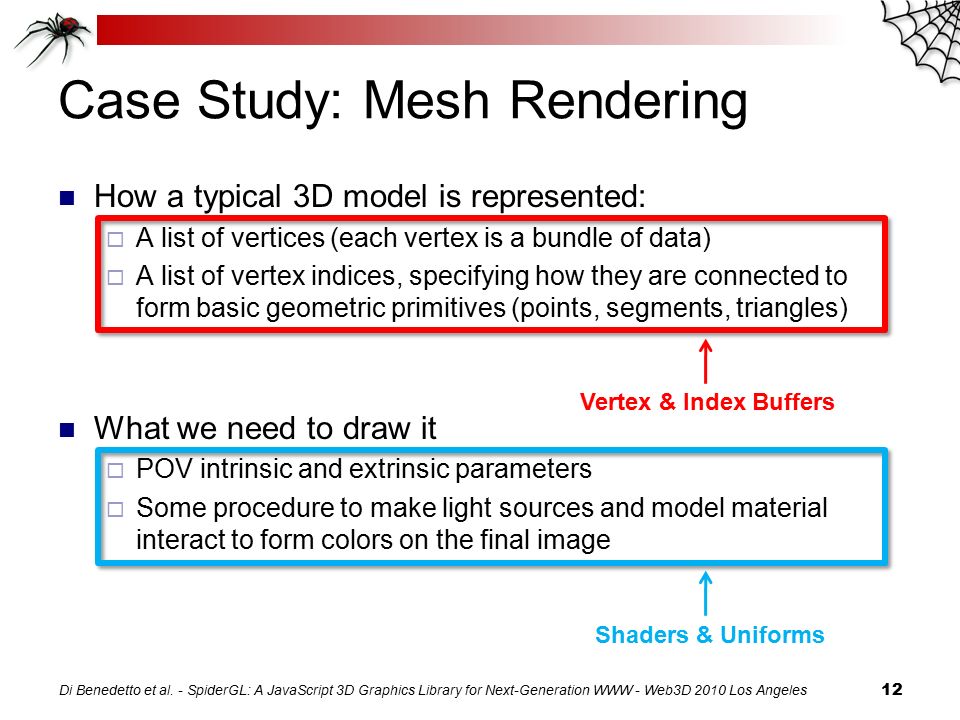 Case Study: Mesh Rendering

How a typical 3D model is represented:

A list of vertices (each vertex is a bundle of data)

A list of vertex indices, specifying how they are connected to form basic geometric primitives (points, segments, triangles)

Vertex & Index Buffers

What we need to draw it

POV intrinsic and extrinsic parameters

Some procedure to make light sources and model material interact to form colors on the final image

Shaders & Uniforms

Di Benedetto et al. - SpiderGL: A JavaScript 3D Graphics Library for Next-Generation WWW - Web3D 2010 Los Angeles 12